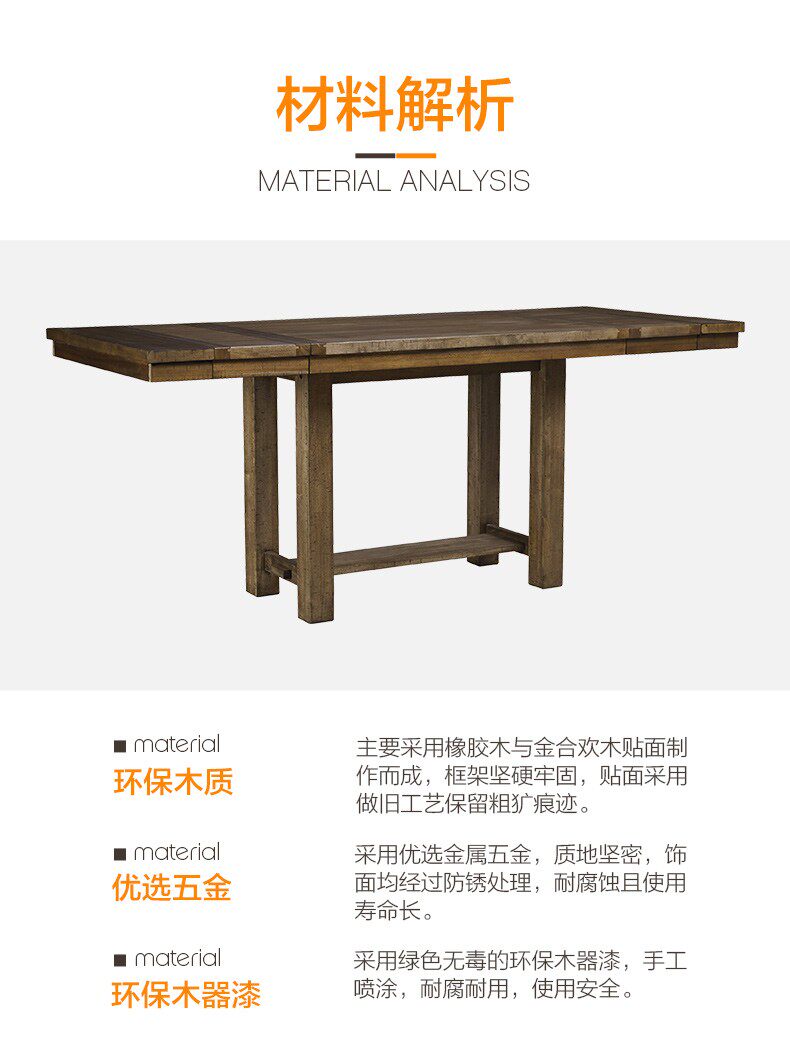 材料解析

MATERIAL ANALYSIS

■ material
环保木质

主要采用橡胶木与金合欢木贴面制作而成，框架坚硬牢固，贴面采用做旧工艺保留粗犷痕迹。

■ material
优选五金

采用优选金属五金，质地坚密，饰面均经过防锈处理，耐腐蚀且使用寿命长。

■ material
环保木器漆

采用绿色无毒的环保木器漆，手工喷涂，耐腐耐用，使用安全。